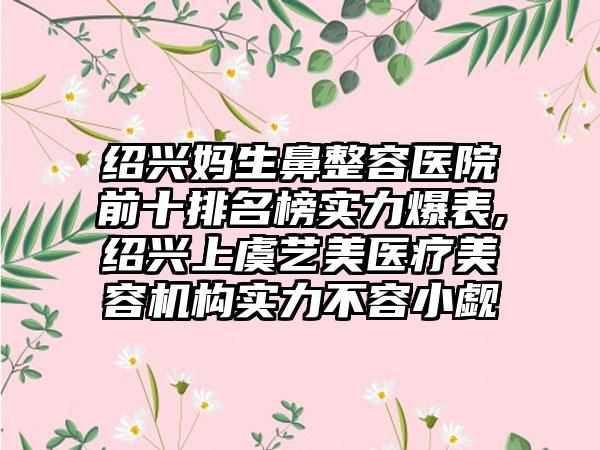 绍兴妈生鼻整容医院前十排名榜实力爆表,绍兴上虞艺美医疗美容机构实力不容小觑